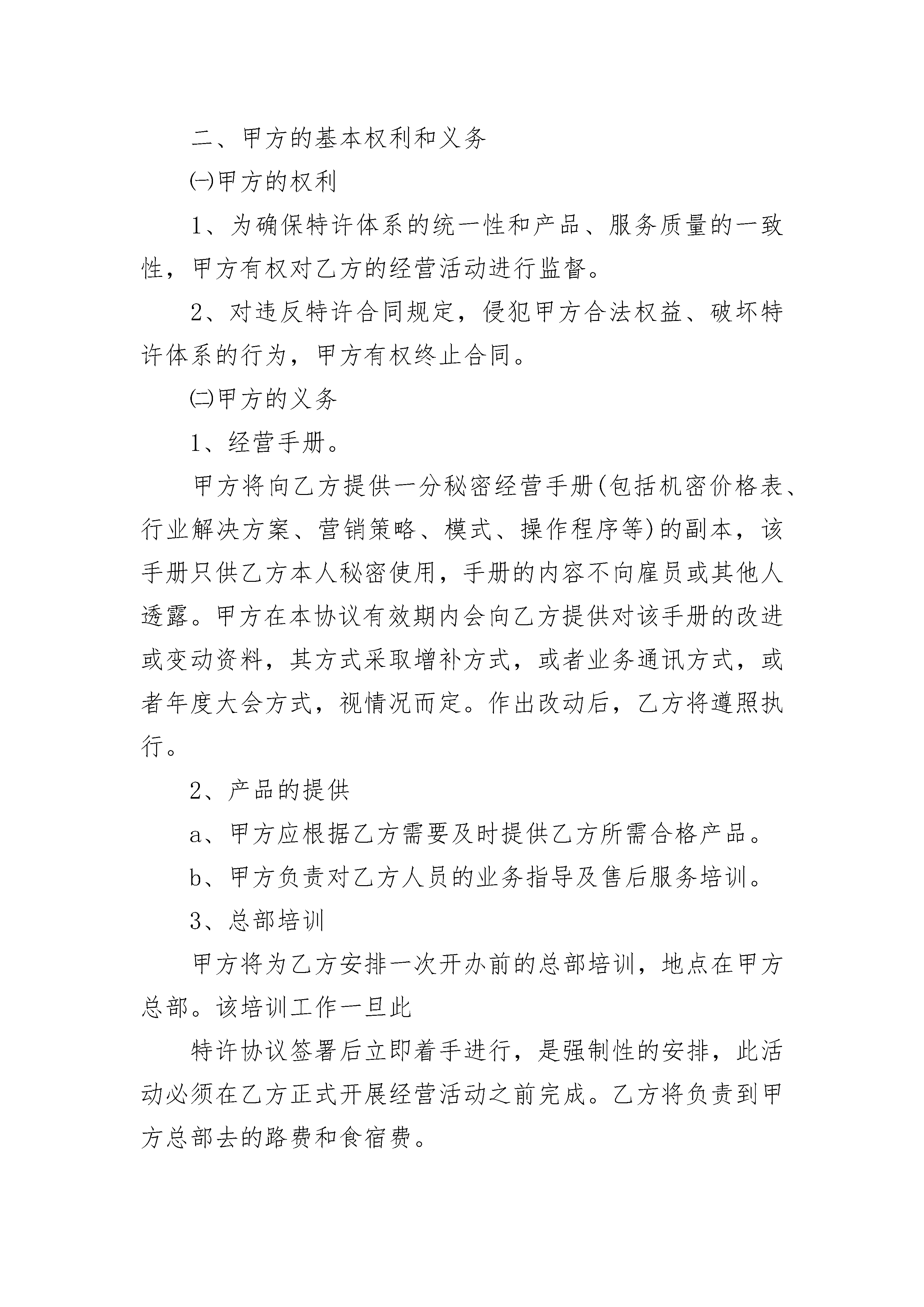 二、甲方的基本权利和义务

㈠甲方的权利

1、为确保特许体系的统一性和产品、服务质量的一致性，甲方有权对乙方的经营活动进行监督。

2、对违反特许合同规定，侵犯甲方合法权益、破坏特许体系的行为，甲方有权终止合同。

㈡甲方的义务

1、经营手册。

甲方将向乙方提供一分秘密经营手册(包括机密价格表、行业解决方案、营销策略、模式、操作程序等)的副本，该手册只供乙方本人秘密使用，手册的内容不向雇员或其他人透露。甲方在本协议有效期内会向乙方提供对该手册的改进或变动资料，其方式采取增补方式，或者业务通讯方式，或者年度大会方式，视情况而定。作出改动后，乙方将遵照执行。

2、产品的提供

a、甲方应根据乙方需要及时提供乙方所需合格产品。

b、甲方负责对乙方人员的业务指导及售后服务培训。

3、总部培训

甲方将为乙方安排一次开办前的总部培训，地点在甲方总部。该培训工作一旦此

特许协议签署后立即着手进行，是强制性的安排，此活动必须在乙方正式开展经营活动之前完成。乙方将负责到甲方总部去的路费和食宿费。